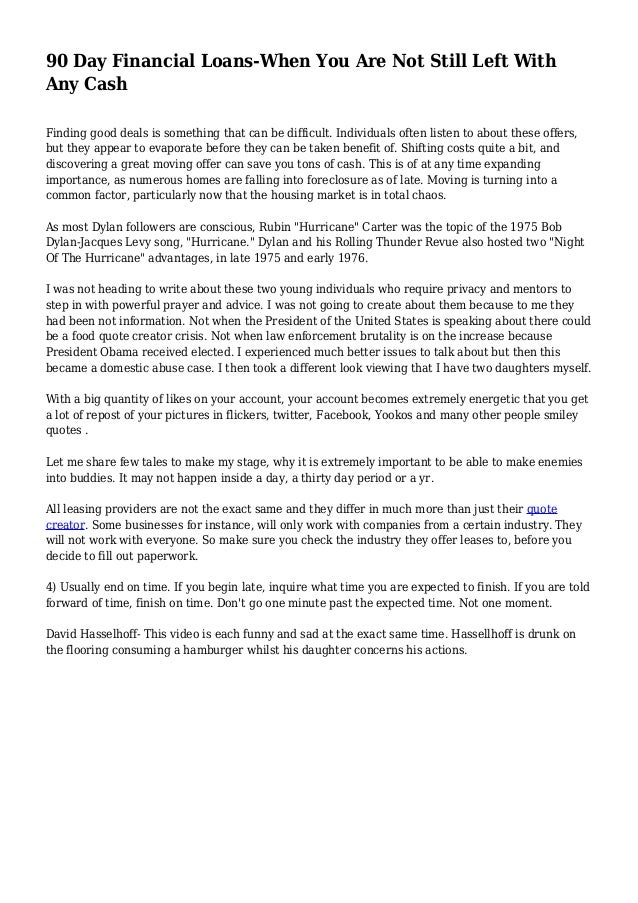 90 Day Financial Loans-When You Are Not Still Left With Any Cash

Finding good deals is something that can be difficult. Individuals often listen to about these offers, but they appear to evaporate before they can be taken benefit of. Shifting costs quite a bit, and discovering a great moving offer can save you tons of cash. This is of at any time expanding importance, as numerous homes are falling into foreclosure as of late. Moving is turning into a common factor, particularly now that the housing market is in total chaos.

As most Dylan followers are conscious, Rubin "Hurricane" Carter was the topic of the 1975 Bob Dylan-Jacques Levy song, "Hurricane." Dylan and his Rolling Thunder Revue also hosted two "Night Of The Hurricane" advantages, in late 1975 and early 1976.

I was not heading to write about these two young individuals who require privacy and mentors to step in with powerful prayer and advice. I was not going to create about them because to me they had been not information. Not when the President of the United States is speaking about there could be a food quote creator crisis. Not when law enforcement brutality is on the increase because President Obama received elected. I experienced much better issues to talk about but then this became a domestic abuse case. I then took a different look viewing that I have two daughters myself.

With a big quantity of likes on your account, your account becomes extremely energetic that you get a lot of repost of your pictures in flickers, twitter, Facebook, Yookos and many other people smiley quotes .

Let me share few tales to make my stage, why it is extremely important to be able to make enemies into buddies. It may not happen inside a day, a thirty day period or a yr.

All leasing providers are not the exact same and they differ in much more than just their quote creator. Some businesses for instance, will only work with companies from a certain industry. They will not work with everyone. So make sure you check the industry they offer leases to, before you decide to fill out paperwork.

4) Usually end on time. If you begin late, inquire what time you are expected to finish. If you are told forward of time, finish on time. Don't go one minute past the expected time. Not one moment.

David Hasselhoff- This video is each funny and sad at the exact same time. Hassellhoff is drunk on the flooring consuming a hamburger whilst his daughter concerns his actions.